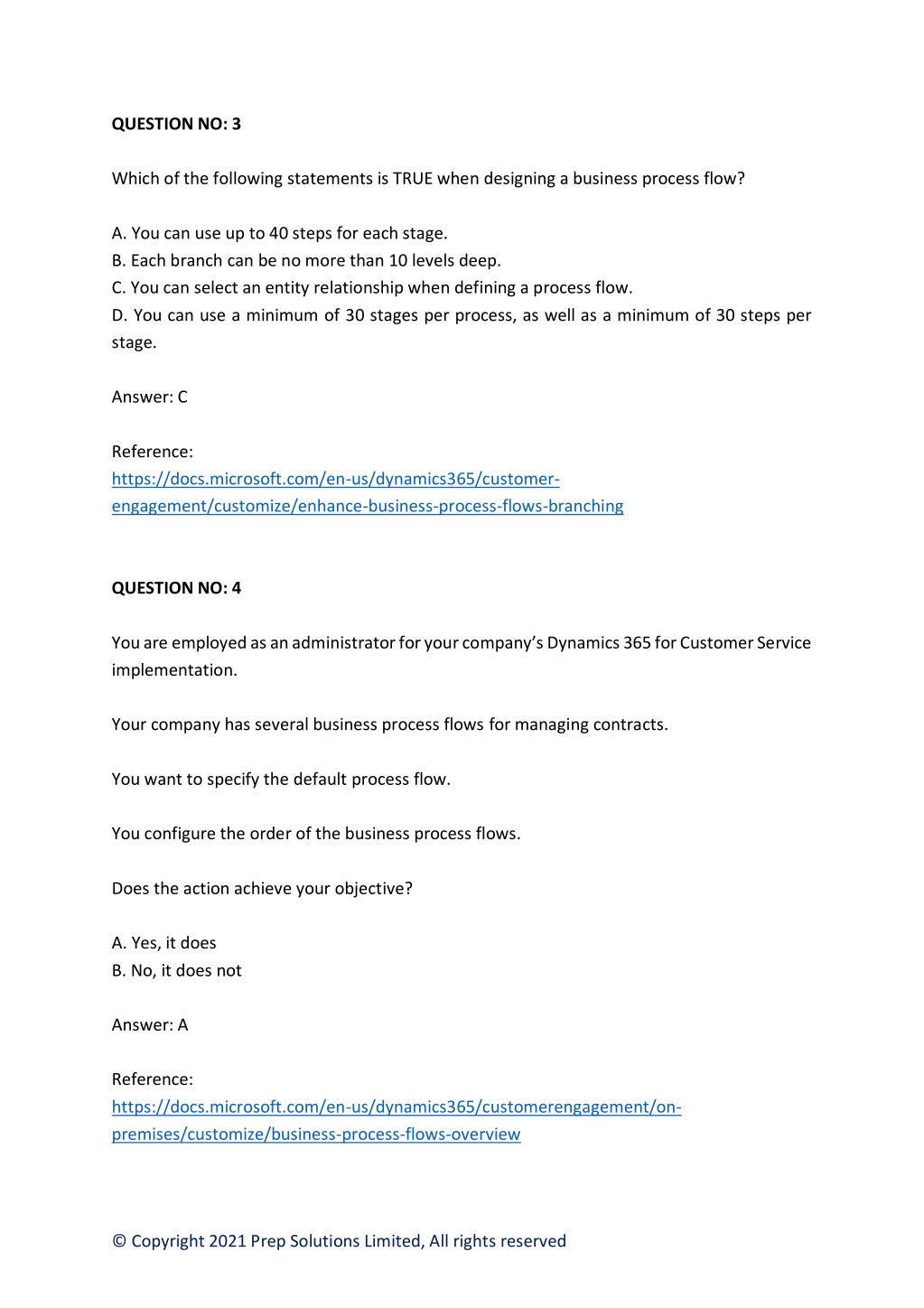 QUESTION NO: 3

Which of the following statements is TRUE when designing a business process flow?

A. You can use up to 40 steps for each stage.
B. Each branch can be no more than 10 levels deep.
C. You can select an entity relationship when defining a process flow.
D. You can use a minimum of 30 stages per process, as well as a minimum of 30 steps per stage.

Answer: C

Reference:
https://docs.microsoft.com/en-us/dynamics365/customer-engagement/customize/enhance-business-process-flows-branching

QUESTION NO: 4

You are employed as an administrator for your company's Dynamics 365 for Customer Service implementation.

Your company has several business process flows for managing contracts.

You want to specify the default process flow.

You configure the order of the business process flows.

Does the action achieve your objective?

A. Yes, it does
B. No, it does not

Answer: A

Reference:
https://docs.microsoft.com/en-us/dynamics365/customerengagement/on-premises/customize/business-process-flows-overview

© Copyright 2021 Prep Solutions Limited, All rights reserved